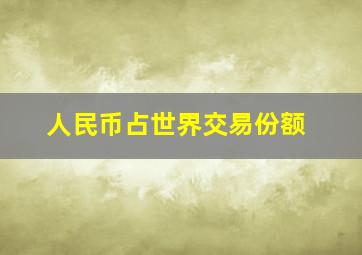 人民币占世界交易份额